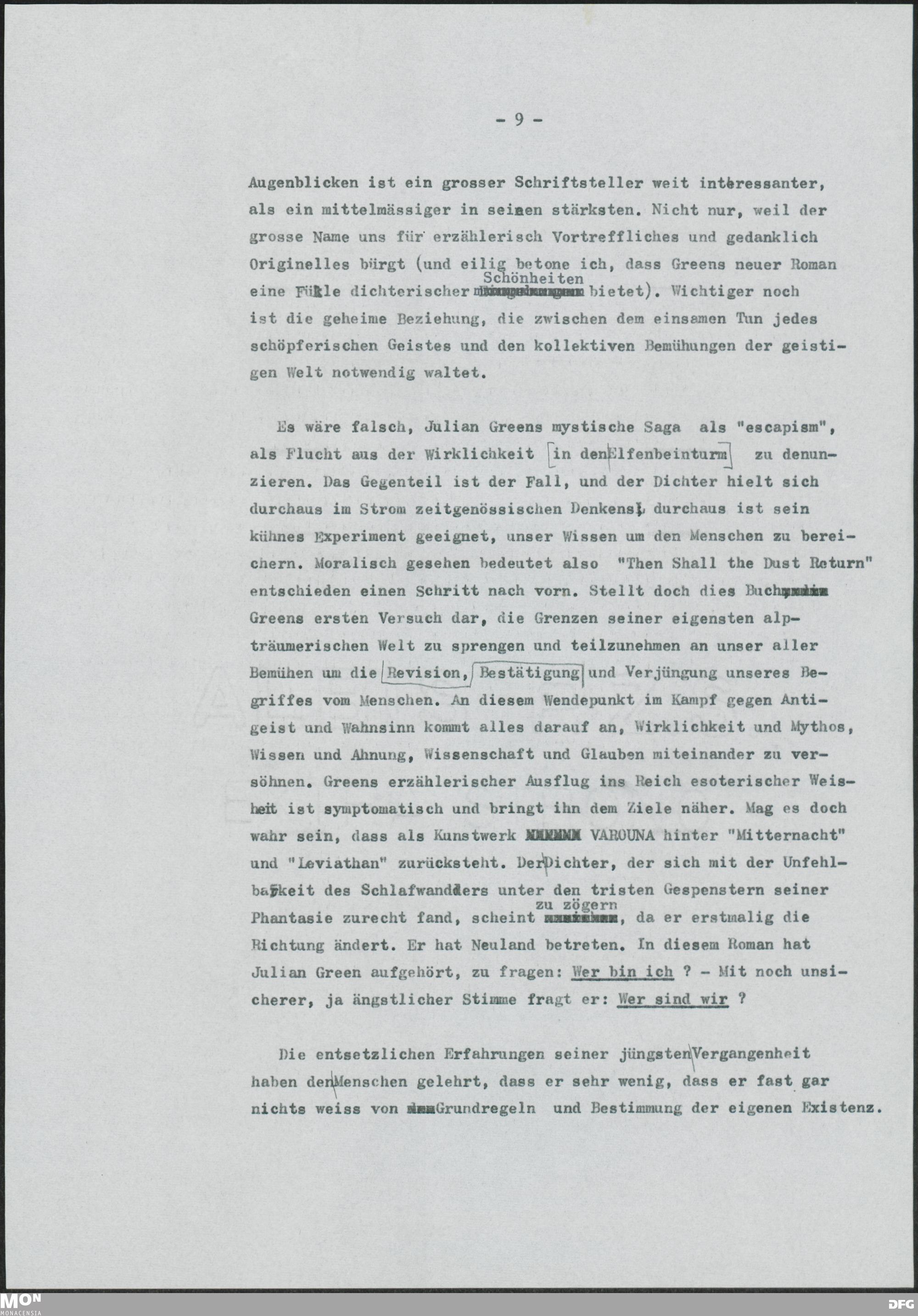 - 9 -

Augenblicken ist ein grosser Schriftsteller weit interessanter, als ein mittelmässiger in seinen stärksten. Nicht nur, weil der grosse Name uns für erzählerisch Vortreffliches und gedanklich Originelles bürgt (und eilig betone ich, dass Greens neuer Roman eine Fülle dichterischer Schönheiten bietet). Wichtiger noch ist die geheime Beziehung, die zwischen dem einsamen Tun jedes schöpferischen Geistes und den kollektiven Bemühungen der geistigen Welt notwendig waltet.

Es wäre falsch, Julian Greens mystische Saga als "escapism", als Flucht aus der Wirklichkeit in den Elfenbeinturm zu denunzieren. Das Gegenteil ist der Fall, und der Dichter hielt sich durchaus im Strom zeitgenössischen Denkens; durchaus ist sein kühnes Experiment geeignet, unser Wissen um den Menschen zu bereichern. Moralisch gesehen bedeutet also "Then Shall the Dust Return" entschieden einen Schritt nach vorn. Stellt doch dies Buch Greens ersten Versuch dar, die Grenzen seiner eigensten alpträumerischen Welt zu sprengen und teilzunehmen an unser aller Bemühen um die Revision, Bestätigung und Verjüngung unseres Begriffes vom Menschen. An diesem Wendepunkt im Kampf gegen Antigeist und Wahnsinn kommt alles darauf an, Wirklichkeit und Mythos, Wissen und Ahnung, Wissenschaft und Glauben miteinander zu versöhnen. Greens erzählerischer Ausflug ins Reich esoterischer Weisheit ist symptomatisch und bringt ihn dem Ziele näher. Mag es doch wahr sein, dass als Kunstwerk VAROUNA hinter "Mitternacht" und "Leviathan" zurücksteht. Der Dichter, der sich mit der Unfehlbarkeit des Schlafwandlers unter den tristen Gespenstern seiner Phantasie zurecht fand, scheint zu zögern, da er erstmalig die Richtung ändert. Er hat Neuland betreten. In diesem Roman hat Julian Green aufgehört, zu fragen: Wer bin ich ? - Mit noch unsicherer, ja ängstlicher Stimme fragt er: Wer sind wir ?

Die entsetzlichen Erfahrungen seiner jüngsten Vergangenheit haben den Menschen gelehrt, dass er sehr wenig, dass er fast gar nichts weiss von Grundregeln und Bestimmung der eigenen Existenz.

MON MONACENSIA

DFG